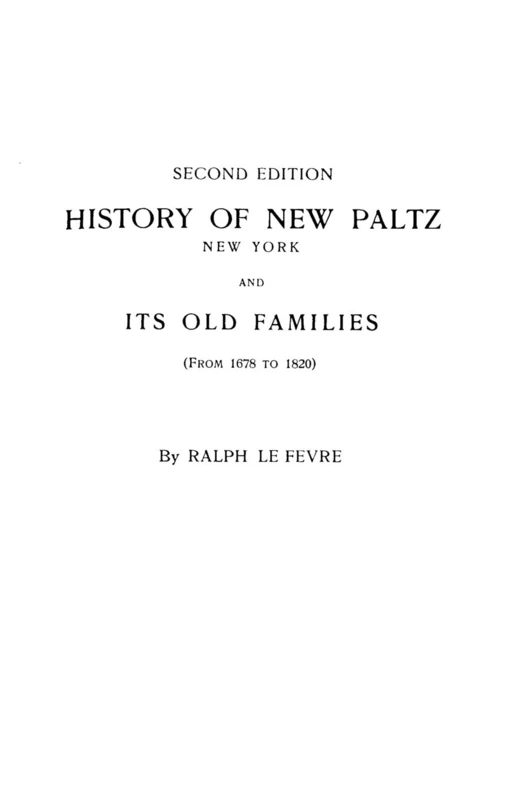 SECOND EDITION

HISTORY OF NEW PALTZ
NEW YORK

AND

ITS OLD FAMILIES

(FROM 1678 TO 1820)

By RALPH LE FEVRE